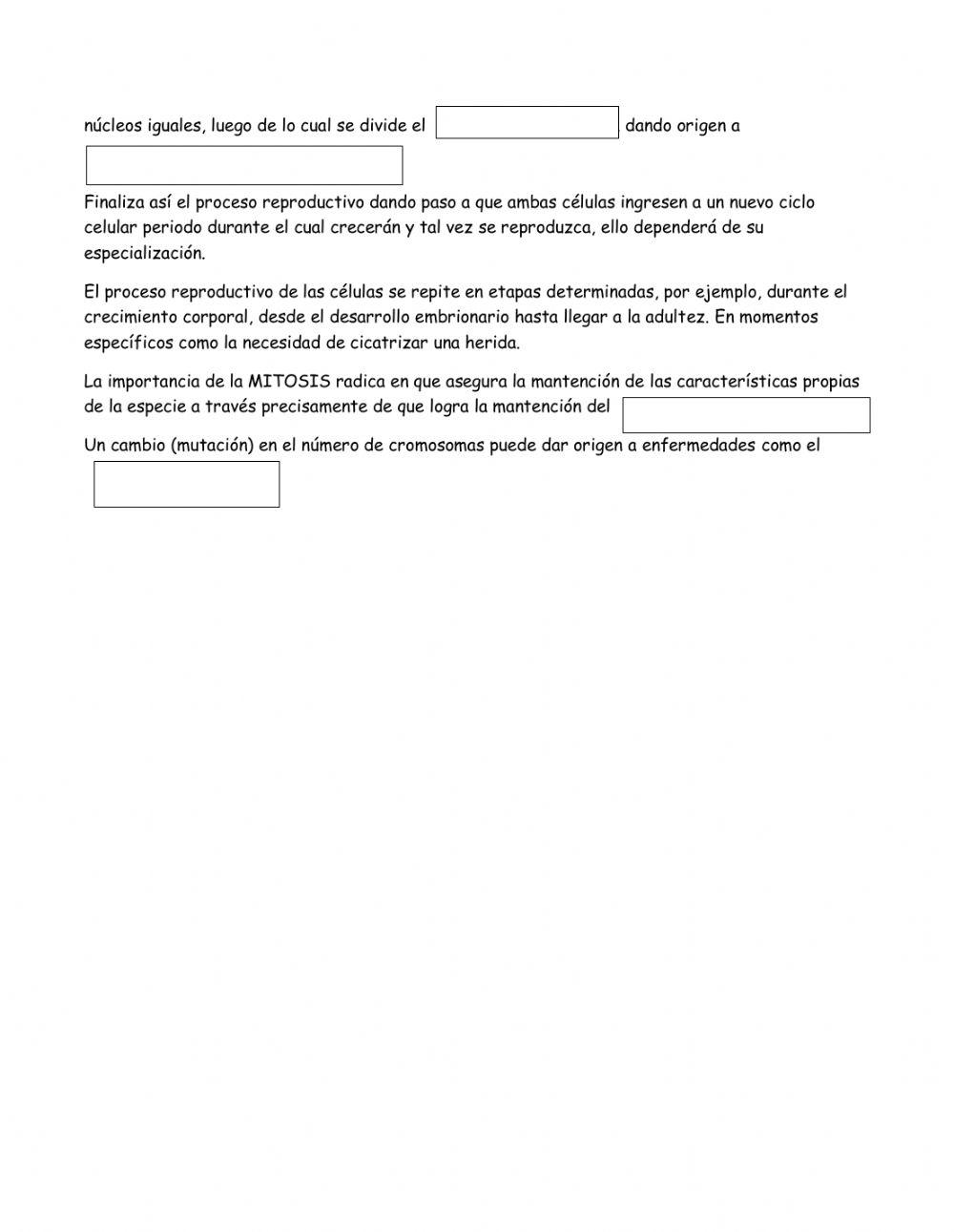 núcleos iguales, luego de lo cual se divide el dando origen a

Finaliza así el proceso reproductivo dando paso a que ambas células ingresen a un nuevo ciclo celular periodo durante el cual crecerán y tal vez se reproduzca, ello dependerá de su especialización.

El proceso reproductivo de las células se repite en etapas determinadas, por ejemplo, durante el crecimiento corporal, desde el desarrollo embrionario hasta llegar a la adultez. En momentos específicos como la necesidad de cicatrizar una herida.

La importancia de la MITOSIS radica en que asegura la mantención de las características propias de la especie a través precisamente de que logra la mantención del

Un cambio (mutación) en el número de cromosomas puede dar origen a enfermedades como el